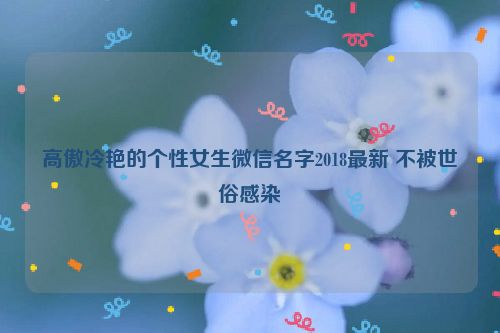 高傲冷艳的个性女生微信名字2018最新 不被世俗感染